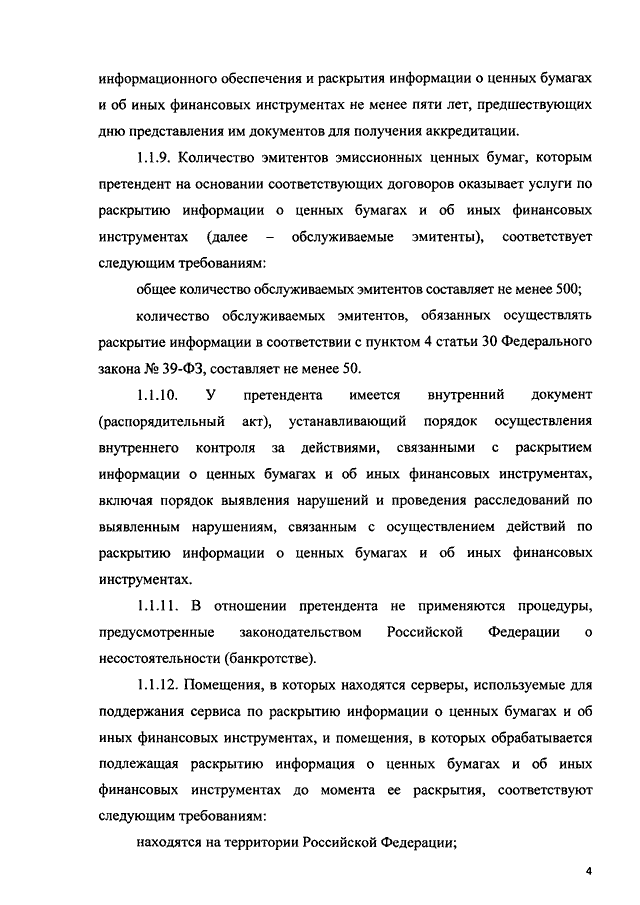 информационного обеспечения и раскрытия информации о ценных бумагах и об иных финансовых инструментах не менее пяти лет, предшествующих дню представления им документов для получения аккредитации.

1.1.9. Количество эмитентов эмиссионных ценных бумаг, которым претендент на основании соответствующих договоров оказывает услуги по раскрытию информации о ценных бумагах и об иных финансовых инструментах (далее – обслуживаемые эмитенты), соответствует следующим требованиям:

общее количество обслуживаемых эмитентов составляет не менее 500;

количество обслуживаемых эмитентов, обязанных осуществлять раскрытие информации в соответствии с пунктом 4 статьи 30 Федерального закона № 39-ФЗ, составляет не менее 50.

1.1.10. У претендента имеется внутренний документ (распорядительный акт), устанавливающий порядок осуществления внутреннего контроля за действиями, связанными с раскрытием информации о ценных бумагах и об иных финансовых инструментах, включая порядок выявления нарушений и проведения расследований по выявленным нарушениям, связанным с осуществлением действий по раскрытию информации о ценных бумагах и об иных финансовых инструментах.

1.1.11. В отношении претендента не применяются процедуры, предусмотренные законодательством Российской Федерации о несостоятельности (банкротстве).

1.1.12. Помещения, в которых находятся серверы, используемые для поддержания сервиса по раскрытию информации о ценных бумагах и об иных финансовых инструментах, и помещения, в которых обрабатывается подлежащая раскрытию информация о ценных бумагах и об иных финансовых инструментах до момента ее раскрытия, соответствуют следующим требованиям:

находятся на территории Российской Федерации;

4